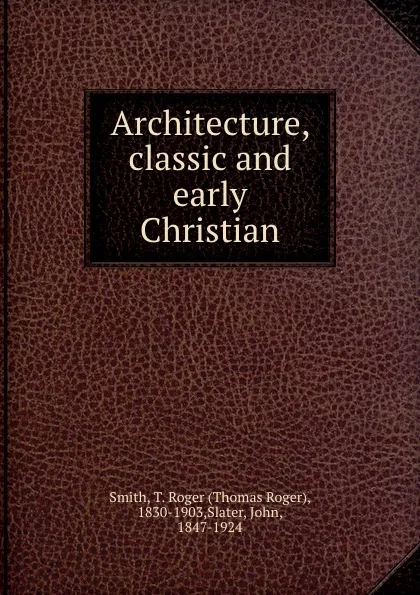 Architecture, classic and early Christian

Smith, T. Roger (Thomas Roger), 1830-1903,Slater, John, 1847-1924